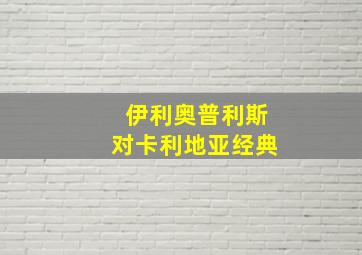 伊利奥普利斯
对卡利地亚经典